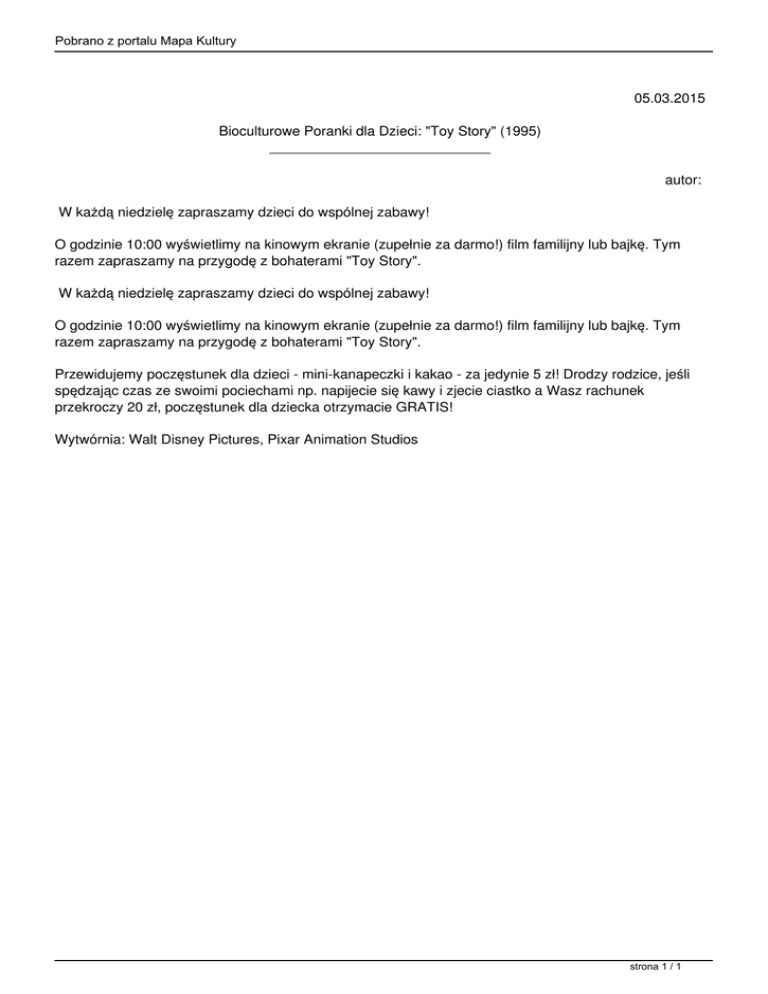 Pobrano z portalu Mapa Kultury

05.03.2015

Bioculturowe Poranki dla Dzieci: "Toy Story" (1995)

autor:

W każdą niedzielę zapraszamy dzieci do wspólnej zabawy!

O godzinie 10:00 wyświetlimy na kinowym ekranie (zupełnie za darmo!) film familijny lub bajkę. Tym razem zapraszamy na przygodę z bohaterami "Toy Story".

W każdą niedzielę zapraszamy dzieci do wspólnej zabawy!

O godzinie 10:00 wyświetlimy na kinowym ekranie (zupełnie za darmo!) film familijny lub bajkę. Tym razem zapraszamy na przygodę z bohaterami "Toy Story".

Przewidujemy poczęstunek dla dzieci - mini-kanapeczki i kakao - za jedynie 5 zł! Drodzy rodzice, jeśli spędzając czas ze swoimi pociechami np. napijecie się kawy i zjecie ciastko a Wasz rachunek przekroczy 20 zł, poczęstunek dla dziecka otrzymacie GRATIS!

Wytwórnia: Walt Disney Pictures, Pixar Animation Studios

strona 1 / 1